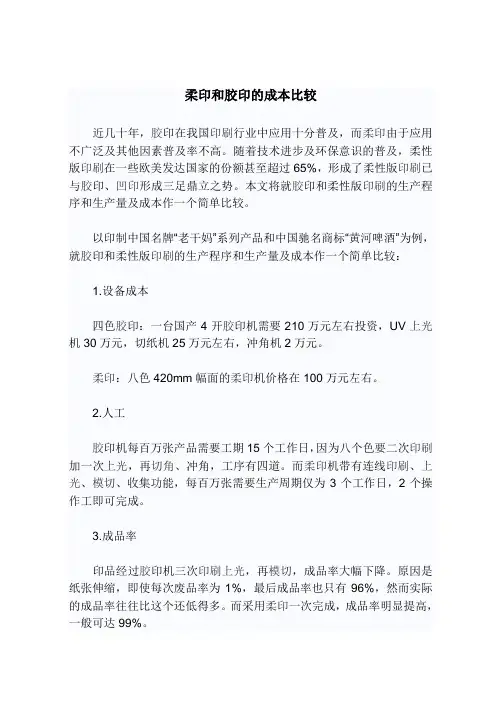 柔印和胶印的成本比较

近几十年，胶印在我国印刷行业中应用十分普及，而柔印由于应用不广泛及其他因素普及率不高。随着技术进步及环保意识的普及，柔性版印刷在一些欧美发达国家的份额甚至超过 65%，形成了柔性版印刷已与胶印、凹印形成三足鼎立之势。本文将就胶印和柔性版印刷的生产程序和生产量及成本作一个简单比较。

以印制中国名牌“老干妈”系列产品和中国驰名商标“黄河啤酒”为例，就胶印和柔性版印刷的生产程序和生产量及成本作一个简单比较：

1.设备成本

四色胶印：一台国产 4 开胶印机需要 210 万元左右投资，UV 上光机 30 万元，切纸机 25 万元左右，冲角机 2 万元。

柔印：八色 420mm 幅面的柔印机价格在 100 万元左右。

2.人工

胶印机每百万张产品需要工期 15 个工作日，因为八个色要二次印刷加一次上光，再切角、冲角，工序有四道。而柔印机带有连线印刷、上光、模切、收集功能，每百万张需要生产周期仅为 3 个工作日，2 个操作工即可完成。

3.成品率

印品经过胶印机三次印刷上光，再模切，成品率大幅下降。原因是纸张伸缩，即使每次废品率为 1%，最后成品率也只有 96%，然而实际的成品率往往比这个还低得多。而采用柔印一次完成，成品率明显提高，一般可达 99%。